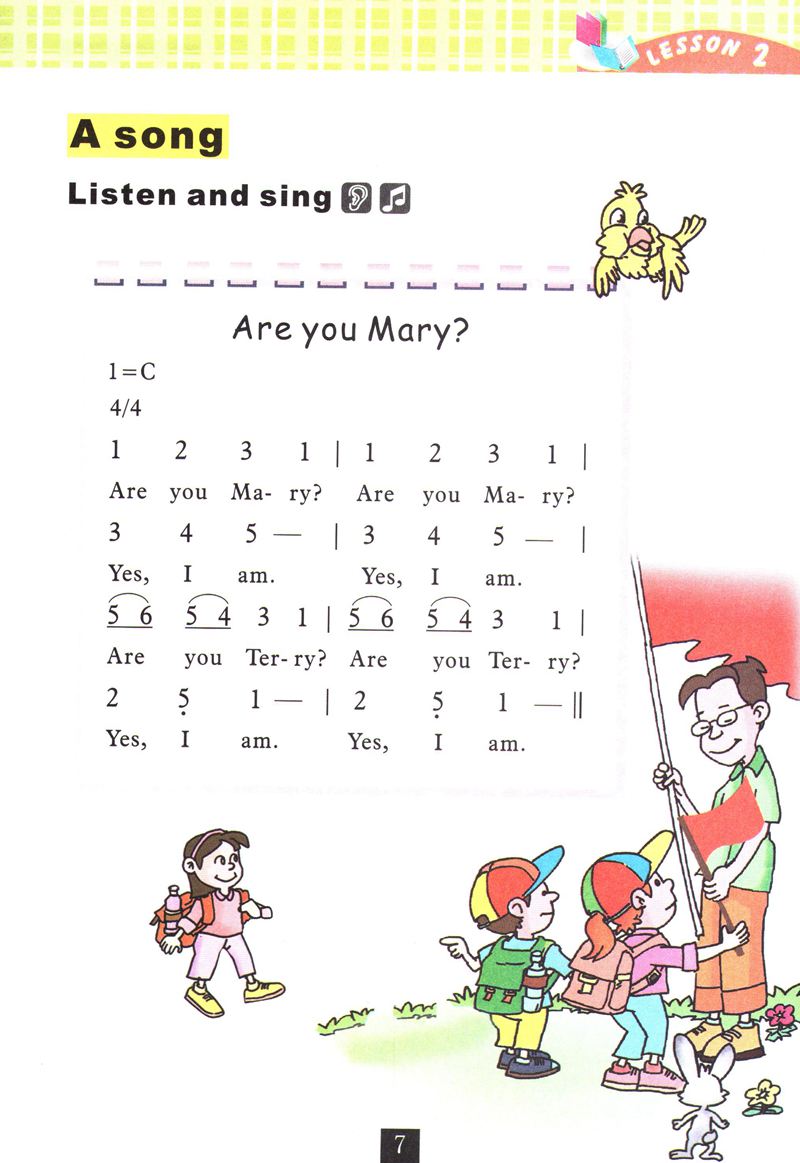 LESSON 2

A song

Listen and sing

Are you Mary?

1=C
4/4

1 2 3 1 | 1 2 3 1 |
Are you Ma- ry? Are you Ma- ry?

3 4 5 — | 3 4 5 — |
Yes, I am. Yes, I am.

5 6 5 4 3 1 | 5 6 5 4 3 1 |
Are you Ter- ry? Are you Ter- ry?

2 5 1 — | 2 5 1 — ||
Yes, I am. Yes, I am.

7